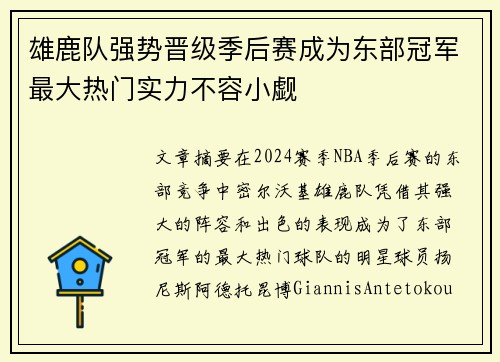 雄鹿队强势晋级季后赛成为东部冠军最大热门实力不容小觑

文章摘要在2024赛季NBA季后赛的东部竞争中密尔沃基雄鹿队凭借其强大的阵容和出色的表现成为了东部冠军的最大热门球队的明星球员扬尼斯阿德托昆博GiannisAntetokou